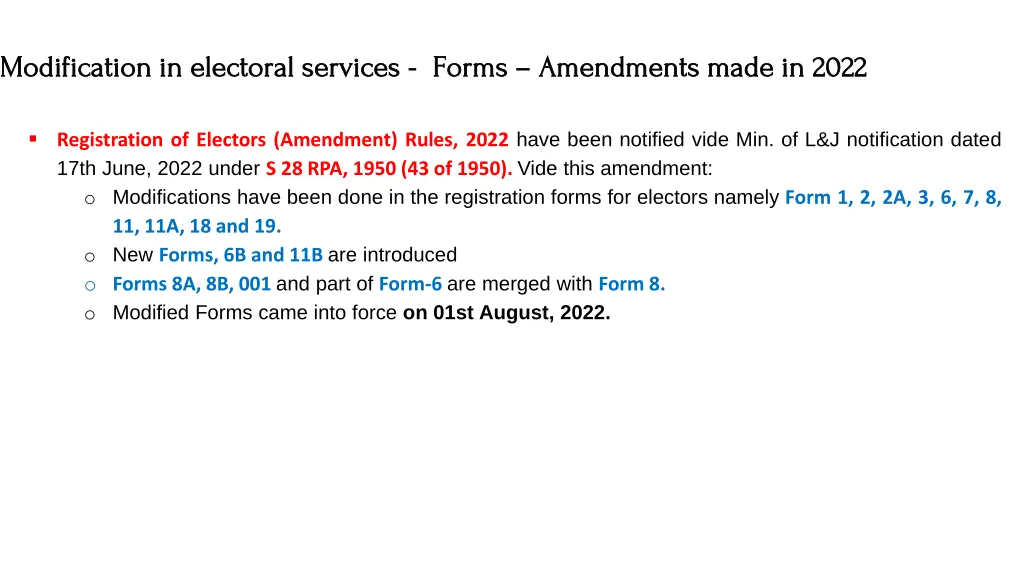 Modification in electoral services - Forms – Amendments made in 2022

▪ Registration of Electors (Amendment) Rules, 2022 have been notified vide Min. of L&J notification dated 17th June, 2022 under S 28 RPA, 1950 (43 of 1950). Vide this amendment:

o Modifications have been done in the registration forms for electors namely Form 1, 2, 2A, 3, 6, 7, 8, 11, 11A, 18 and 19.

o New Forms, 6B and 11B are introduced

o Forms 8A, 8B, 001 and part of Form-6 are merged with Form 8.

o Modified Forms came into force on 01st August, 2022.